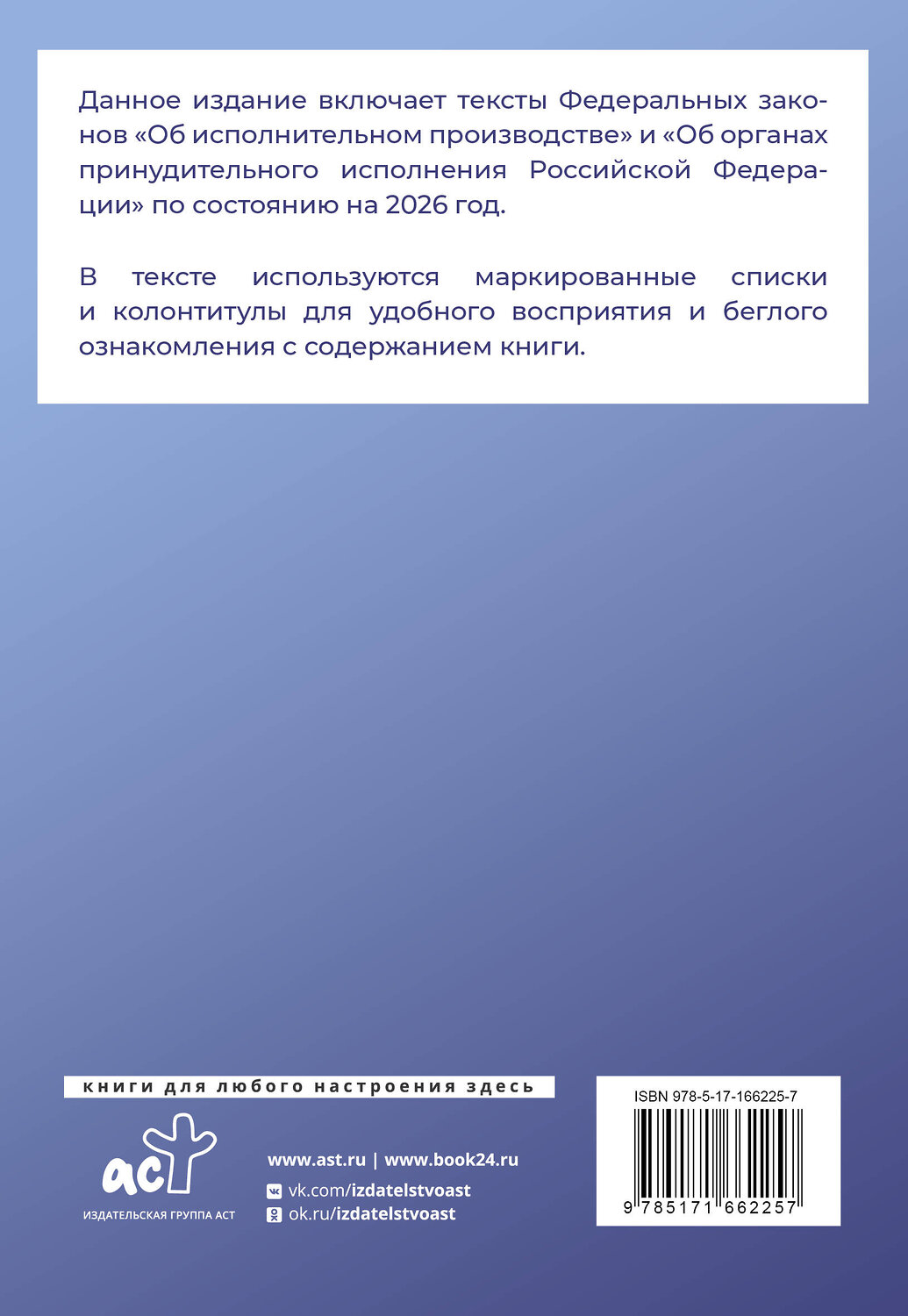 Данное издание включает тексты Федеральных законов «Об исполнительном производстве» и «Об органах принудительного исполнения Российской Федерации» по состоянию на 2026 год.

В тексте используются маркированные списки и колонтитулы для удобного восприятия и беглого ознакомления с содержанием книги.

книги для любого настроения здесь

аст
ИЗДАТЕЛЬСКАЯ ГРУППА АСТ

www.ast.ru | www.book24.ru
vk.com/izdatelstvoast
ok.ru/izdatelstvoast

ISBN 978-5-17-166225-7
9 785171 662257